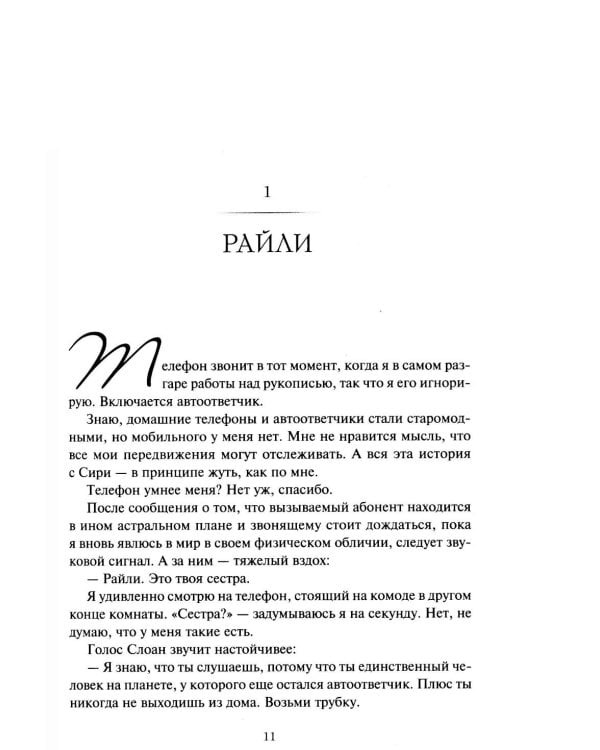 1

РАЙЛИ

Телефон звонит в тот момент, когда я в самом разгаре работы над рукописью, так что я его игнорирую. Включается автоответчик.

Знаю, домашние телефоны и автоответчики стали старомодными, но мобильного у меня нет. Мне не нравится мысль, что все мои передвижения могут отслеживать. А вся эта история с Сири — в принципе жуть, как по мне.

Телефон умнее меня? Нет уж, спасибо.

После сообщения о том, что вызываемый абонент находится в ином астральном плане и звонящему стоит дождаться, пока я вновь явлюсь в мир в своем физическом обличии, следует звуковой сигнал. А за ним — тяжелый вздох:

— Райли. Это твоя сестра.

Я удивленно смотрю на телефон, стоящий на комоде в другом конце комнаты. «Сестра?» — задумываюсь я на секунду. Нет, не думаю, что у меня такие есть.

Голос Слоан звучит настойчивее:

— Я знаю, что ты слушаешь, потому что ты единственный человек на планете, у которого еще остался автоответчик. Плюс ты никогда не выходишь из дома. Возьми трубку.

11